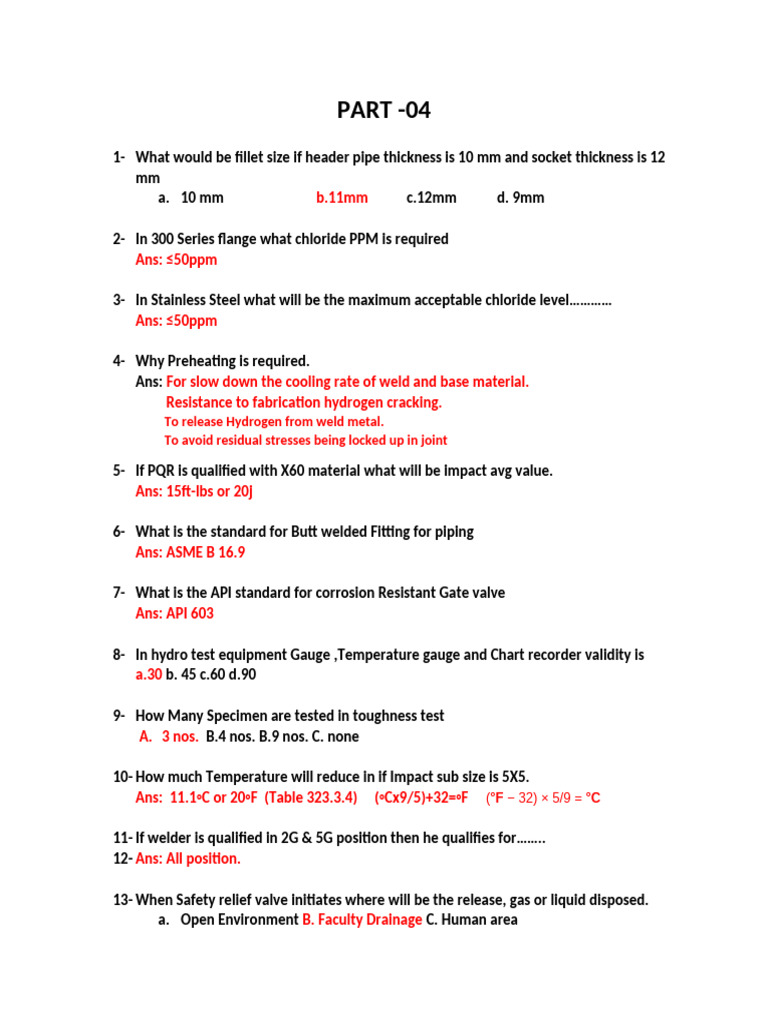 PART -04

1- What would be fillet size if header pipe thickness is 10 mm and socket thickness is 12 mm
a. 10 mm b.11mm c.12mm d. 9mm

2- In 300 Series flange what chloride PPM is required
Ans: ≤50ppm

3- In Stainless Steel what will be the maximum acceptable chloride level…………
Ans: ≤50ppm

4- Why Preheating is required.
Ans: For slow down the cooling rate of weld and base material.
Resistance to fabrication hydrogen cracking.
To release Hydrogen from weld metal.
To avoid residual stresses being locked up in joint

5- If PQR is qualified with X60 material what will be impact avg value.
Ans: 15ft-lbs or 20j

6- What is the standard for Butt welded Fitting for piping
Ans: ASME B 16.9

7- What is the API standard for corrosion Resistant Gate valve
Ans: API 603

8- In hydro test equipment Gauge ,Temperature gauge and Chart recorder validity is
a.30 b. 45 c.60 d.90

9- How Many Specimen are tested in toughness test
A. 3 nos. B.4 nos. B.9 nos. C. none

10- How much Temperature will reduce in if Impact sub size is 5X5.
Ans: 11.1ᵒC or 20ᵒF (Table 323.3.4) (ᵒCx9/5)+32=ᵒF (°F − 32) × 5/9 = °C

11- If welder is qualified in 2G & 5G position then he qualifies for……..
12- Ans: All position.

13- When Safety relief valve initiates where will be the release, gas or liquid disposed.
a. Open Environment B. Faculty Drainage C. Human area